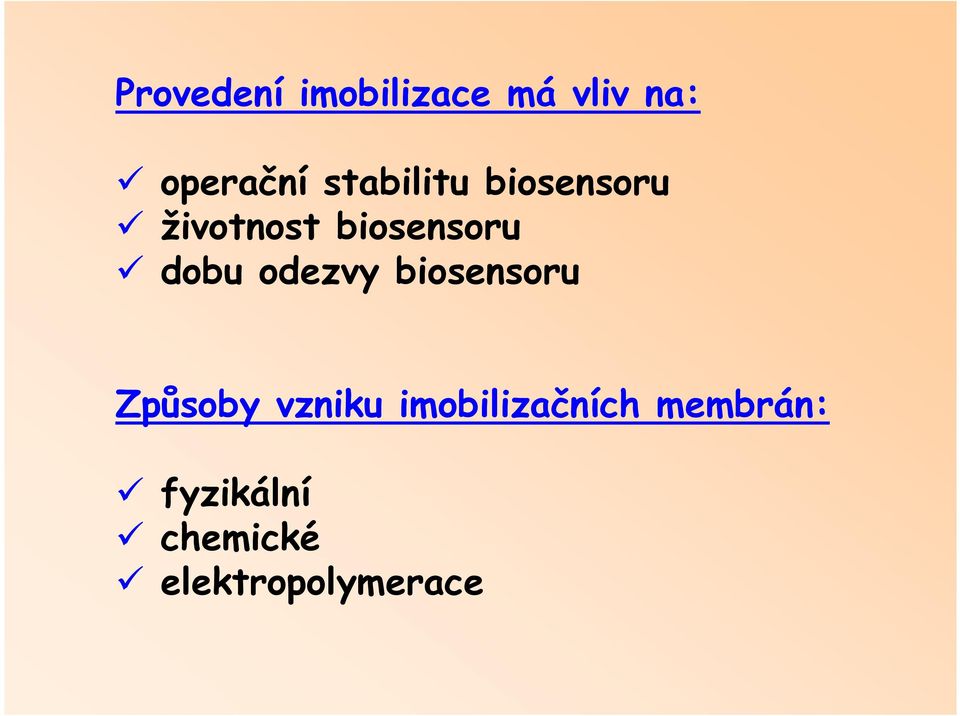 Provedení imobilizace má vliv na:

✓ operační stabilitu biosensoru
✓ životnost biosensoru
✓ dobu odezvy biosensoru

Způsoby vzniku imobilizačních membrán:

✓ fyzikální
✓ chemické
✓ elektropolymerace